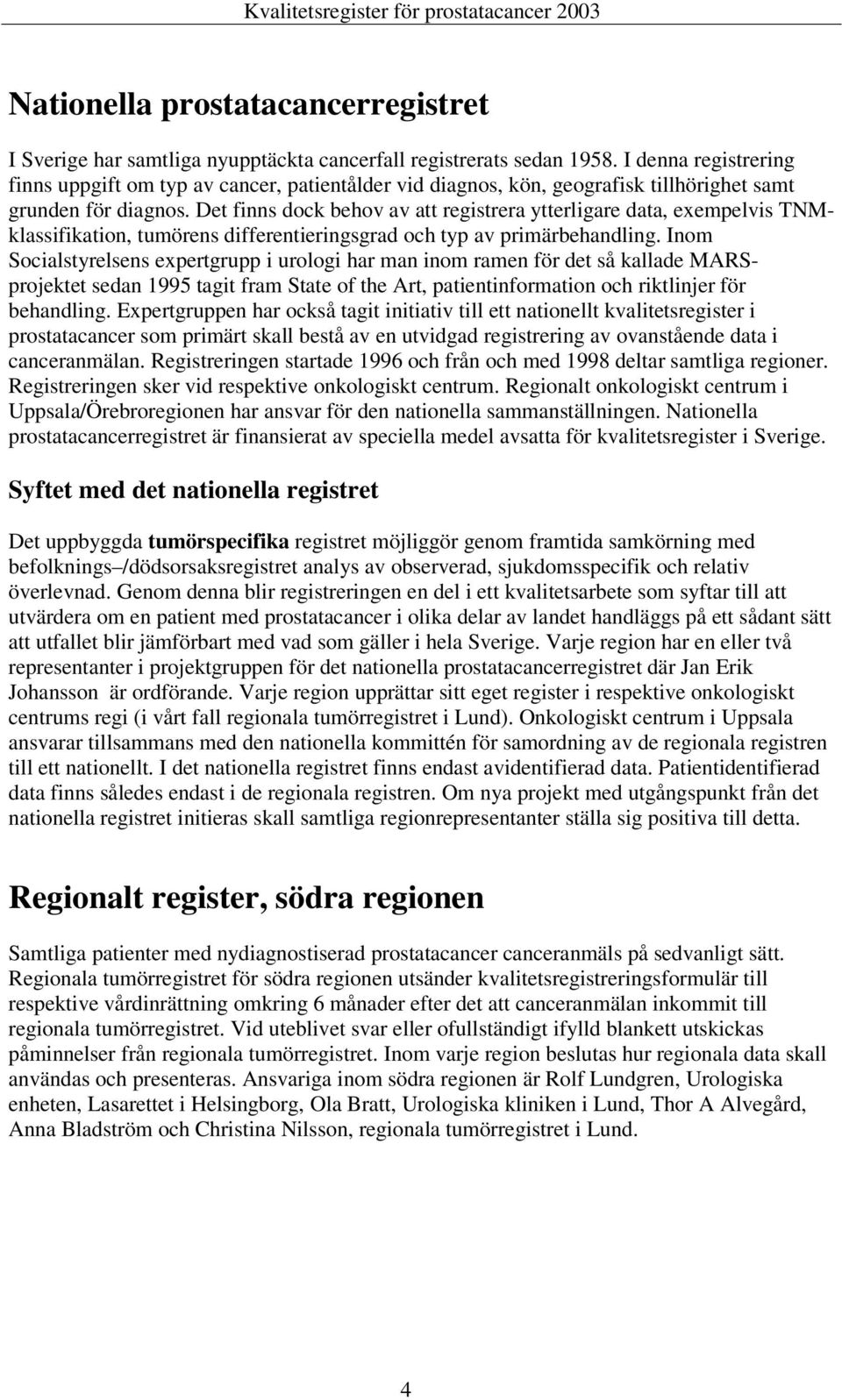 Kvalitetsregister för prostatacancer 2003

Nationella prostatacancerregistret

I Sverige har samtliga nyupptäckta cancerfall registrerats sedan 1958. I denna registrering finns uppgift om typ av cancer, patientålder vid diagnos, kön, geografisk tillhörighet samt grunden för diagnos. Det finns dock behov av att registrera ytterligare data, exempelvis TNM-klassifikation, tumörens differentieringsgrad och typ av primärbehandling. Inom Socialstyrelsens expertgrupp i urologi har man inom ramen för det så kallade MARS-projektet sedan 1995 tagit fram State of the Art, patientinformation och riktlinjer för behandling. Expertgruppen har också tagit initiativ till ett nationellt kvalitetsregister i prostatacancer som primärt skall bestå av en utvidgad registrering av ovanstående data i canceranmälan. Registreringen startade 1996 och från och med 1998 deltar samtliga regioner. Registreringen sker vid respektive onkologiskt centrum. Regionalt onkologiskt centrum i Uppsala/Örebroregionen har ansvar för den nationella sammanställningen. Nationella prostatacancerregistret är finansierat av speciella medel avsatta för kvalitetsregister i Sverige.

Syftet med det nationella registret

Det uppbyggda tumörspecifika registret möjliggör genom framtida samkörning med befolknings –/dödsorsaksregistret analys av observerad, sjukdomsspecifik och relativ överlevnad. Genom denna blir registreringen en del i ett kvalitetsarbete som syftar till att utvärdera om en patient med prostatacancer i olika delar av landet handläggs på ett sådant sätt att utfallet blir jämförbart med vad som gäller i hela Sverige. Varje region har en eller två representanter i projektgruppen för det nationella prostatacancerregistret där Jan Erik Johansson är ordförande. Varje region upprättar sitt eget register i respektive onkologiskt centrums regi (i vårt fall regionala tumörregistret i Lund). Onkologiskt centrum i Uppsala ansvarar tillsammans med den nationella kommittén för samordning av de regionala registren till ett nationellt. I det nationella registret finns endast avidentifierad data. Patientidentifierad data finns således endast i de regionala registren. Om nya projekt med utgångspunkt från det nationella registret initieras skall samtliga regionrepresentanter ställa sig positiva till detta.

Regionalt register, södra regionen

Samtliga patienter med nydiagnostiserad prostatacancer canceranmäls på sedvanligt sätt. Regionala tumörregistret för södra regionen utsänder kvalitetsregistreringsformulär till respektive vårdinrättning omkring 6 månader efter det att canceranmälan inkommit till regionala tumörregistret. Vid uteblivet svar eller ofullständigt ifylld blankett utskickas påminnelser från regionala tumörregistret. Inom varje region beslutas hur regionala data skall användas och presenteras. Ansvariga inom södra regionen är Rolf Lundgren, Urologiska enheten, Lasarettet i Helsingborg, Ola Bratt, Urologiska kliniken i Lund, Thor A Alvegård, Anna Bladström och Christina Nilsson, regionala tumörregistret i Lund.

4